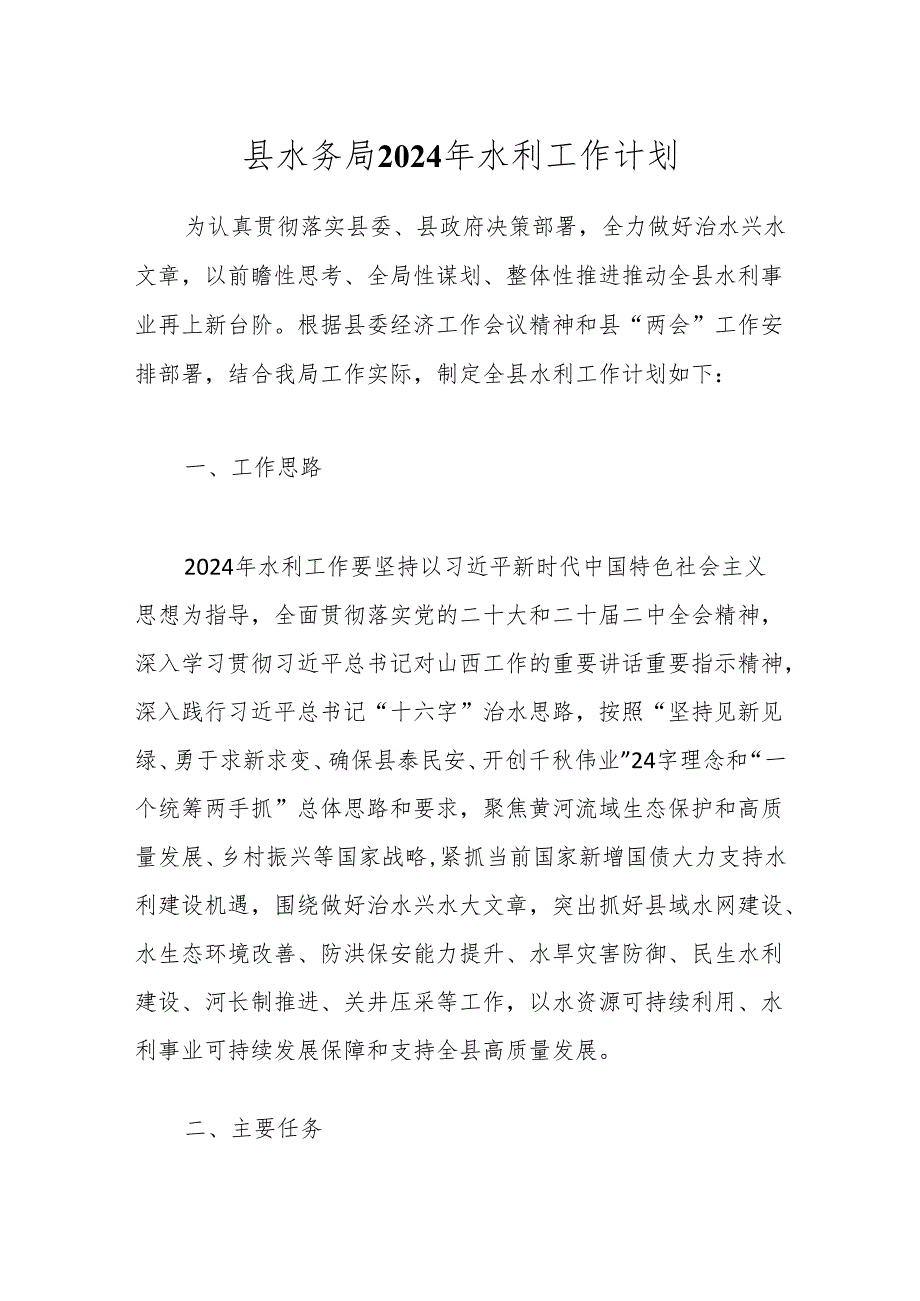 县水务局2024年水利工作计划

为认真贯彻落实县委、县政府决策部署，全力做好治水兴水文章，以前瞻性思考、全局性谋划、整体性推进推动全县水利事业再上新台阶。根据县委经济工作会议精神和县“两会”工作安排部署，结合我局工作实际，制定全县水利工作计划如下：

一、工作思路

2024年水利工作要坚持以习近平新时代中国特色社会主义思想为指导，全面贯彻落实党的二十大和二十届二中全会精神，深入学习贯彻习近平总书记对山西工作的重要讲话重要指示精神，深入践行习近平总书记“十六字”治水思路，按照“坚持见新见绿、勇于求新求变、确保县泰民安、开创千秋伟业”24字理念和“一个统筹两手抓”总体思路和要求，聚焦黄河流域生态保护和高质量发展、乡村振兴等国家战略，紧抓当前国家新增国债大力支持水利建设机遇，围绕做好治水兴水大文章，突出抓好县域水网建设、水生态环境改善、防洪保安能力提升、水旱灾害防御、民生水利建设、河长制推进、关井压采等工作，以水资源可持续利用、水利事业可持续发展保障和支持全县高质量发展。

二、主要任务